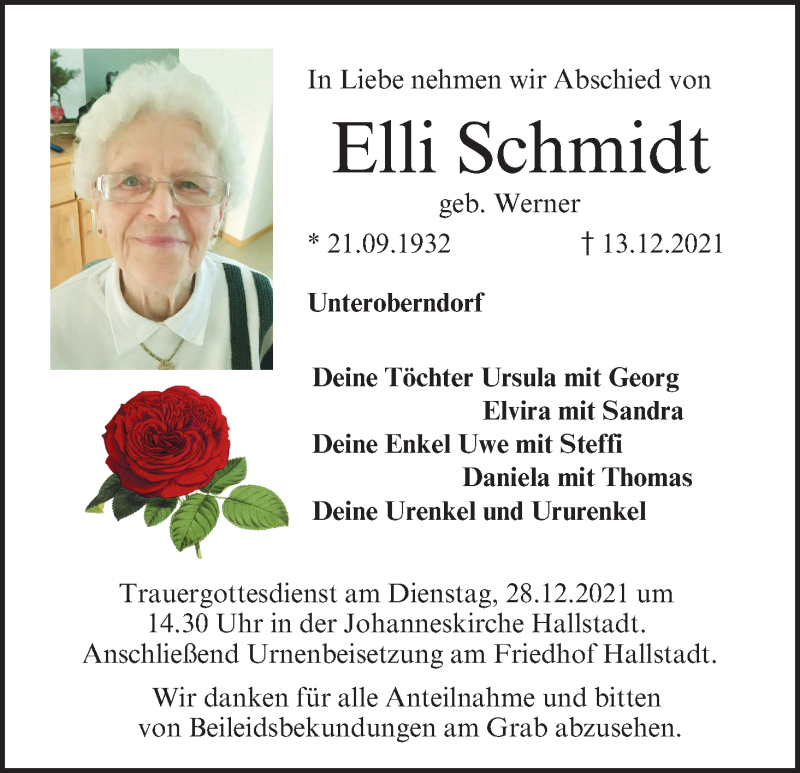 In Liebe nehmen wir Abschied von

Elli Schmidt

geb. Werner

* 21.09.1932 † 13.12.2021

Unteroberndorf

Deine Töchter Ursula mit Georg
Elvira mit Sandra
Deine Enkel Uwe mit Steffi
Daniela mit Thomas
Deine Urenkel und Ururenkel

Trauergottesdienst am Dienstag, 28.12.2021 um 14.30 Uhr in der Johanneskirche Hallstadt. Anschließend Urnenbeisetzung am Friedhof Hallstadt.

Wir danken für alle Anteilnahme und bitten von Beileidsbekundungen am Grab abzusehen.